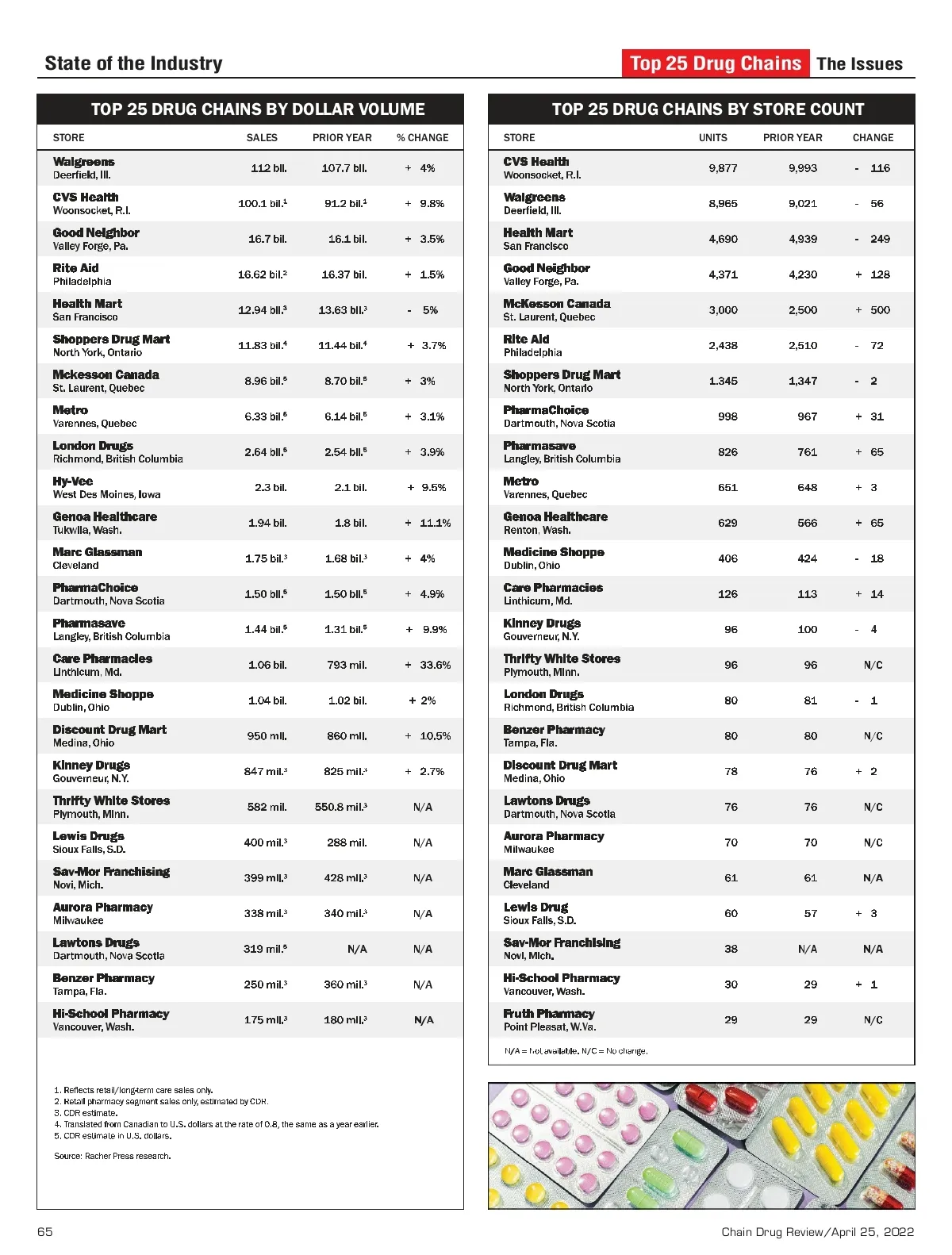 State of the Industry

Top 25 Drug Chains The Issues

TOP 25 DRUG CHAINS BY DOLLAR VOLUME

| STORE | SALES | PRIOR YEAR | % CHANGE |
|---|---|---|---|
| Walgreens Deerfield, Ill. | 112 bil. | 107.7 bil. | + 4% |
| CVS Health Woonsocket, R.I. | 100.1 bil.$^1$ | 91.2 bil.$^1$ | + 9.8% |
| Good Neighbor Valley Forge, Pa. | 16.7 bil. | 16.1 bil. | + 3.5% |
| Rite Aid Philadelphia | 16.62 bil.$^2$ | 16.37 bil. | + 1.5% |
| Health Mart San Francisco | 12.94 bil.$^3$ | 13.63 bil.$^3$ | - 5% |
| Shoppers Drug Mart North York, Ontario | 11.83 bil.$^4$ | 11.44 bil.$^4$ | + 3.7% |
| Mckesson Canada St. Laurent, Quebec | 8.96 bil.$^5$ | 8.70 bil.$^5$ | + 3% |
| Metro Varennes, Quebec | 6.33 bil.$^5$ | 6.14 bil.$^5$ | + 3.1% |
| London Drugs Richmond, British Columbia | 2.64 bil.$^5$ | 2.54 bil.$^5$ | + 3.9% |
| Hy-Vee West Des Moines, Iowa | 2.3 bil. | 2.1 bil. | + 9.5% |
| Genoa Healthcare Tukwila, Wash. | 1.94 bil. | 1.8 bil. | + 11.1% |
| Marc Glassman Cleveland | 1.75 bil.$^3$ | 1.68 bil.$^3$ | + 4% |
| PharmaChoice Dartmouth, Nova Scotia | 1.50 bil.$^5$ | 1.50 bil.$^5$ | + 4.9% |
| Pharmasave Langley, British Columbia | 1.44 bil.$^5$ | 1.31 bil.$^5$ | + 9.9% |
| Care Pharmacies Linthicum, Md. | 1.06 bil. | 793 mil. | + 33.6% |
| Medicine Shoppe Dublin, Ohio | 1.04 bil. | 1.02 bil. | + 2% |
| Discount Drug Mart Medina, Ohio | 950 mil. | 860 mil. | + 10.5% |
| Kinney Drugs Gouverneur, N.Y. | 847 mil.$^3$ | 825 mil.$^3$ | + 2.7% |
| Thrifty White Stores Plymouth, Minn. | 582 mil. | 550.8 mil.$^3$ | N/A |
| Lewis Drugs Sioux Falls, S.D. | 400 mil.$^3$ | 288 mil. | N/A |
| Sav-Mor Franchising Novi, Mich. | 399 mil.$^3$ | 428 mil.$^3$ | N/A |
| Aurora Pharmacy Milwaukee | 338 mil.$^3$ | 340 mil.$^3$ | N/A |
| Lawtons Drugs Dartmouth, Nova Scotia | 319 mil.$^5$ | N/A | N/A |
| Benzer Pharmacy Tampa, Fla. | 250 mil.$^3$ | 360 mil.$^3$ | N/A |
| Hi-School Pharmacy Vancouver, Wash. | 175 mil.$^3$ | 180 mil.$^3$ | N/A |

1. Reflects retail/long-term care sales only.
2. Retail pharmacy segment sales only, estimated by CDR.
3. CDR estimate.
4. Translated from Canadian to U.S. dollars at the rate of 0.8, the same as a year earlier.
5. CDR estimate in U.S. dollars.

Source: Racher Press research.

TOP 25 DRUG CHAINS BY STORE COUNT

| STORE | UNITS | PRIOR YEAR | CHANGE |
|---|---|---|---|
| CVS Health Woonsocket, R.I. | 9,877 | 9,993 | - 116 |
| Walgreens Deerfield, Ill. | 8,965 | 9,021 | - 56 |
| Health Mart San Francisco | 4,690 | 4,939 | - 249 |
| Good Neighbor Valley Forge, Pa. | 4,371 | 4,230 | + 128 |
| McKesson Canada St. Laurent, Quebec | 3,000 | 2,500 | + 500 |
| Rite Aid Philadelphia | 2,438 | 2,510 | - 72 |
| Shoppers Drug Mart North York, Ontario | 1,345 | 1,347 | - 2 |
| PharmaChoice Dartmouth, Nova Scotia | 998 | 967 | + 31 |
| Pharmasave Langley, British Columbia | 826 | 761 | + 65 |
| Metro Varennes, Quebec | 651 | 648 | + 3 |
| Genoa Healthcare Renton, Wash. | 629 | 566 | + 65 |
| Medicine Shoppe Dublin, Ohio | 406 | 424 | - 18 |
| Care Pharmacies Linthicum, Md. | 126 | 113 | + 14 |
| Kinney Drugs Gouverneur, N.Y. | 96 | 100 | - 4 |
| Thrifty White Stores Plymouth, Minn. | 96 | 96 | N/C |
| London Drugs Richmond, British Columbia | 80 | 81 | - 1 |
| Benzer Pharmacy Tampa, Fla. | 80 | 80 | N/C |
| Discount Drug Mart Medina, Ohio | 78 | 76 | + 2 |
| Lawtons Drugs Dartmouth, Nova Scotia | 76 | 76 | N/C |
| Aurora Pharmacy Milwaukee | 70 | 70 | N/C |
| Marc Glassman Cleveland | 61 | 61 | N/A |
| Lewis Drug Sioux Falls, S.D. | 60 | 57 | + 3 |
| Sav-Mor Franchising Novi, Mich. | 38 | N/A | N/A |
| Hi-School Pharmacy Vancouver, Wash. | 30 | 29 | + 1 |
| Fruth Pharmacy Point Pleasat, W.Va. | 29 | 29 | N/C |

N/A = Not available. N/C = No change.

65

Chain Drug Review/April 25, 2022